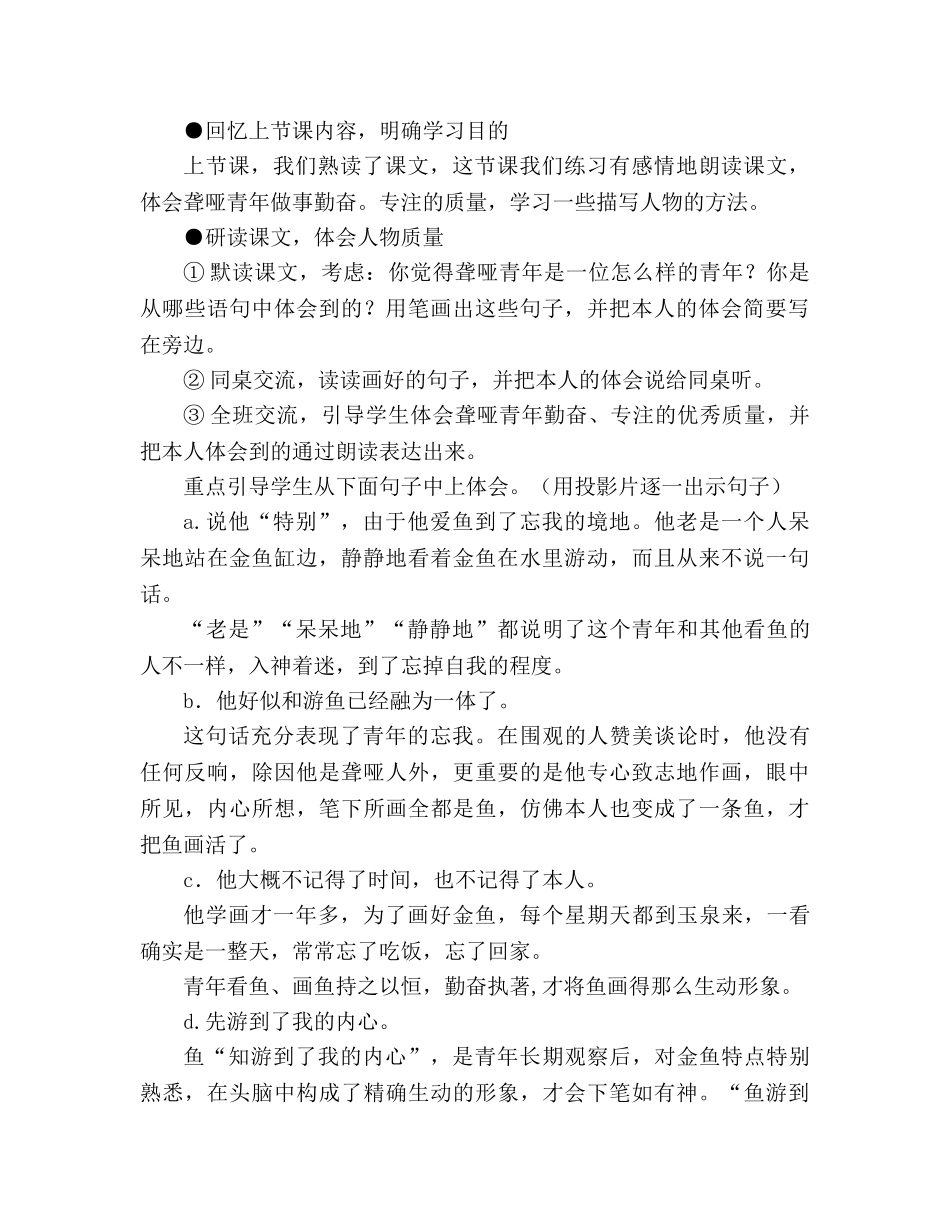 ●回忆上节课内容，明确学习目的

上节课，我们熟读了课文，这节课我们练习有感情地朗读课文，体会聋哑青年做事勤奋。专注的质量，学习一些描写人物的方法。

●研读课文，体会人物质量

①默读课文，考虑：你觉得聋哑青年是一位怎么样的青年？你是从哪些语句中体会到的？用笔画出这些句子，并把本人的体会简要写在旁边。

②同桌交流，读读画好的句子，并把本人的体会说给同桌听。

③全班交流，引导学生体会聋哑青年勤奋、专注的优秀质量，并把本人体会到的通过朗读表达出来。

重点引导学生从下面句子中上体会。（用投影片逐一出示句子）

a.说他“特别”，由于他爱鱼到了忘我的境地。他老是一个人呆呆地站在金鱼缸边，静静地看着金鱼在水里游动，而且从来不说一句话。

“老是”“呆呆地”“静静地”都说明了这个青年和其他看鱼的人不一样，入神着迷，到了忘掉自我的程度。

b．他好似和游鱼已经融为一体了。

这句话充分表现了青年的忘我。在围观的人赞美谈论时，他没有任何反响，除因他是聋哑人外，更重要的是他专心致志地作画，眼中所见，内心所想，笔下所画全都是鱼，仿佛本人也变成了一条鱼，才把鱼画活了。

c．他大概不记得了时间，也不记得了本人。

他学画才一年多，为了画好金鱼，每个星期天都到玉泉来，一看确实是一整天，常常忘了吃饭，忘了回家。

青年看鱼、画鱼持之以恒，勤奋执著,才将鱼画得那么生动形象。

d.先游到了我的内心。

鱼“知游到了我的内心”，是青年长期观察后，对金鱼特点特别熟悉，在头脑中构成了精确生动的形象，才会下笔如有神。“鱼游到